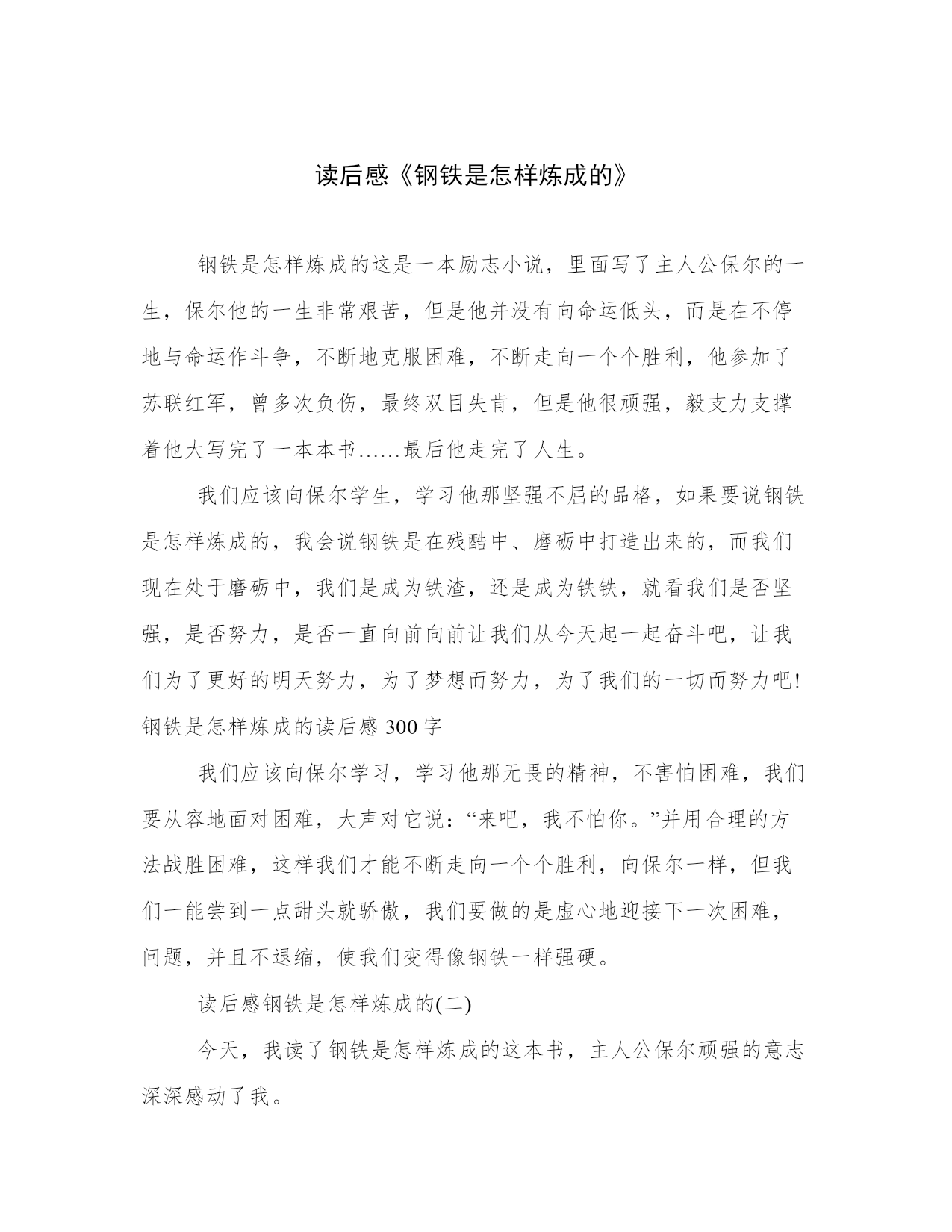 读后感《钢铁是怎样炼成的》

钢铁是怎样炼成的这是一本励志小说，里面写了主人公保尔的一生，保尔他的一生非常艰苦，但是他并没有向命运低头，而是在不停地与命运作斗争，不断地克服困难，不断走向一个个胜利，他参加了苏联红军，曾多次负伤，最终双目失肯，但是他很顽强，毅支力支撑着他大写完了一本本书……最后他走完了人生。

我们应该向保尔学生，学习他那坚强不屈的品格，如果要说钢铁是怎样炼成的，我会说钢铁是在残酷中、磨砺中打造出来的，而我们现在处于磨砺中，我们是成为铁渣，还是成为铁铁，就看我们是否坚强，是否努力，是否一直向前向前让我们从今天起一起奋斗吧，让我们为了更好的明天努力，为了梦想而努力，为了我们的一切而努力吧!钢铁是怎样炼成的读后感 300 字

我们应该向保尔学习，学习他那无畏的精神，不害怕困难，我们要从容地面对困难，大声对它说：“来吧，我不怕你。”并用合理的方法战胜困难，这样我们才能不断走向一个个胜利，向保尔一样，但我们一能尝到一点甜头就骄傲，我们要做的是虚心地迎接下一次困难，问题，并且不退缩，使我们变得像钢铁一样强硬。

读后感钢铁是怎样炼成的(二)

今天，我读了钢铁是怎样炼成的这本书，主人公保尔顽强的意志深深感动了我。